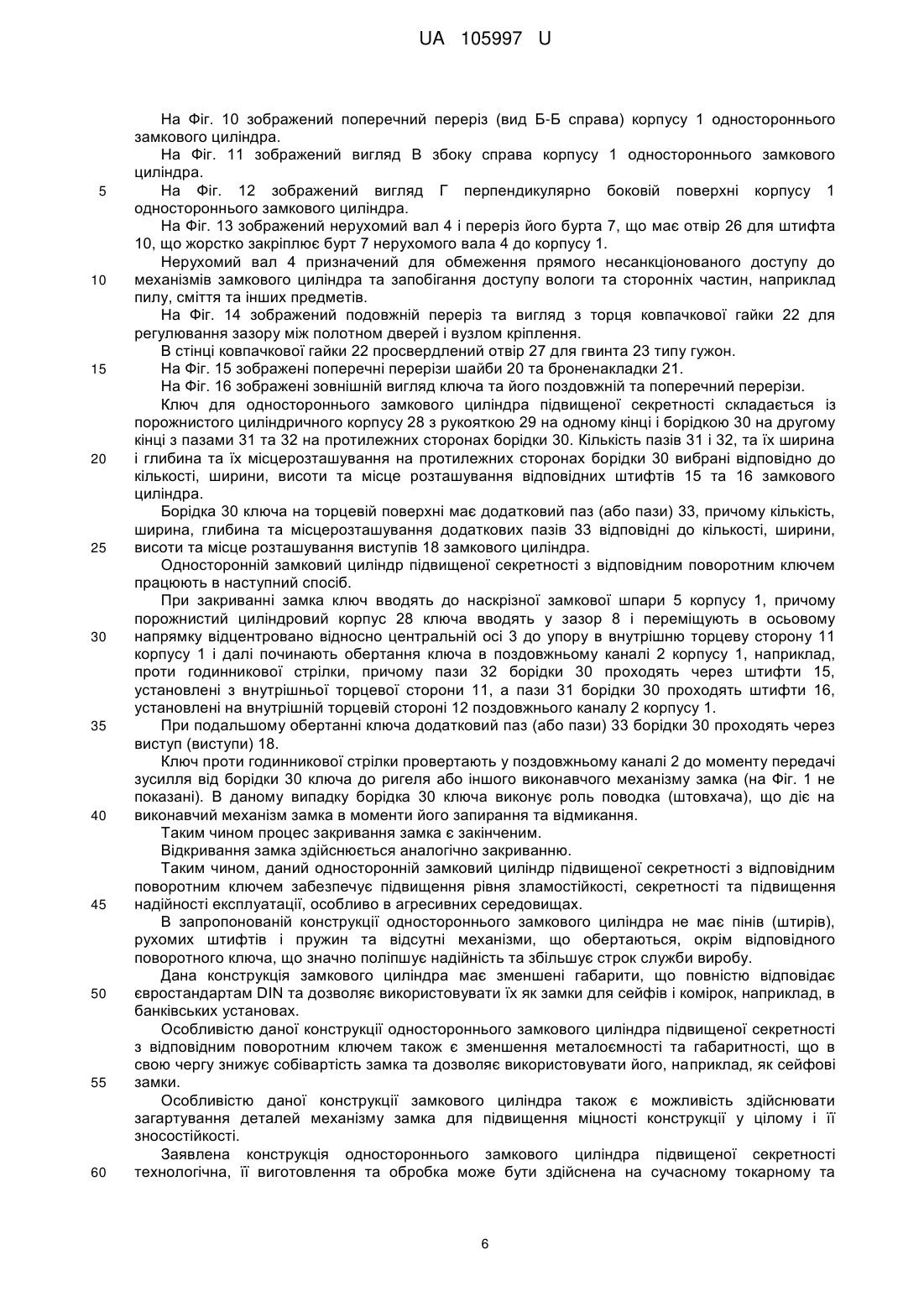 UA 105997 U

На Фіг. 10 зображений поперечний переріз (вид Б-Б справа) корпусу 1 одностороннього замкового циліндра.

На Фіг. 11 зображений вигляд В збоку справа корпусу 1 одностороннього замкового циліндра.

5 На Фіг. 12 зображений вигляд Г перпендикулярно боковій поверхні корпусу 1 одностороннього замкового циліндра.

На Фіг. 13 зображений нерухомий вал 4 і переріз його бурта 7, що має отвір 26 для штифта 10, що жорстко закріплює бурт 7 нерухомого вала 4 до корпусу 1.

Нерухомий вал 4 призначений для обмеження прямого несанкціонованого доступу до 10 механізмів замкового циліндра та запобігання доступу вологи та сторонніх частин, наприклад пилу, сміття та інших предметів.

На Фіг. 14 зображений подовжній переріз та вигляд з торця ковпачкової гайки 22 для регулювання зазору між полотном дверей і вузлом кріплення.

В стінці ковпачкової гайки 22 просвердлений отвір 27 для гвинта 23 типу гужон.

15 На Фіг. 15 зображені поперечні перерізи шайби 20 та броненакладки 21.

На Фіг. 16 зображені зовнішній вигляд ключа та його поздовжній та поперечний перерізи.

Ключ для одностороннього замкового циліндра підвищеної секретності складається із порожнистого циліндричного корпусу 28 з рукояткою 29 на одному кінці і борідкою 30 на другому кінці з пазами 31 та 32 на протилежних сторонах борідки 30. Кількість пазів 31 і 32, та їх ширина 20 і глибина та їх місцерозташування на протилежних сторонах борідки 30 вибрані відповідно до кількості, ширини, висоти та місце розташування відповідних штифтів 15 та 16 замкового циліндра.

Борідка 30 ключа на торцевій поверхні має додатковий паз (або пази) 33, причому кількість, ширина, глибина та місцерозташування додаткових пазів 33 відповідні до кількості, ширини, 25 висоти та місце розташування виступів 18 замкового циліндра.

Односторонній замковий циліндр підвищеної секретності з відповідним поворотним ключем працюють в наступний спосіб.

При закриванні замка ключ вводять до наскрізної замкової шпари 5 корпусу 1, причому порожнистий циліндровий корпус 28 ключа вводять у зазор 8 і переміщують в осьовому 30 напрямку відцентровано відносно центральній осі 3 до упору в внутрішню торцеву сторону 11 корпусу 1 і далі починають обертання ключа в поздовжньому каналі 2 корпусу 1, наприклад, проти годинникової стрілки, причому пази 32 борідки 30 проходять через штифти 15, установлені з внутрішньої торцевої сторони 11, а пази 31 борідки 30 проходять штифти 16, установлені на внутрішній торцевій стороні 12 поздовжнього каналу 2 корпусу 1.

35 При подальшому обертанні ключа додатковий паз (або пази) 33 борідки 30 проходять через виступ (виступи) 18.

Ключ проти годинникової стрілки провертають у поздовжньому каналі 2 до моменту передачі зусилля від борідки 30 ключа до ригеля або іншого виконавчого механізму замка (на Фіг. 1 не показані). В даному випадку борідка 30 ключа виконує роль поводка (штовхача), що діє на 40 виконавчий механізм замка в моменти його запирання та відмикання.

Таким чином процес закривання замка є закінченим.

Відкривання замка здійснюється аналогічно закриванню.

Таким чином, даний односторонній замковий циліндр підвищеної секретності з відповідним поворотним ключем забезпечує підвищення рівня зламостійкості, секретності та підвищення 45 надійності експлуатації, особливо в агресивних середовищах.

В запропонованій конструкції одностороннього замкового циліндра не має пінів (штирів), рухомих штифтів і пружин та відсутні механізми, що обертаються, окрім відповідного поворотного ключа, що значно поліпшує надійність та збільшує строк служби виробу.

Дана конструкція замкового циліндра має зменшені габарити, що повністю відповідає 50 євростандартам DIN та дозволяє використовувати їх як замки для сейфів і комірок, наприклад, в банківських установах.

Особливістю даної конструкції одностороннього замкового циліндра підвищеної секретності з відповідним поворотним ключем також є зменшення металоємності та габаритності, що в свою чергу знижує собівартість замка та дозволяє використовувати його, наприклад, як сейфові 55 замки.

Особливістю даної конструкції замкового циліндра також є можливість здійснювати загартування деталей механізму замка для підвищення міцності конструкції у цілому і її зносостійкості.

Заявлена конструкція одностороннього замкового циліндра підвищеної секретності 60 технологічна, її виготовлення та обробка може бути здійснена на сучасному токарному та

6